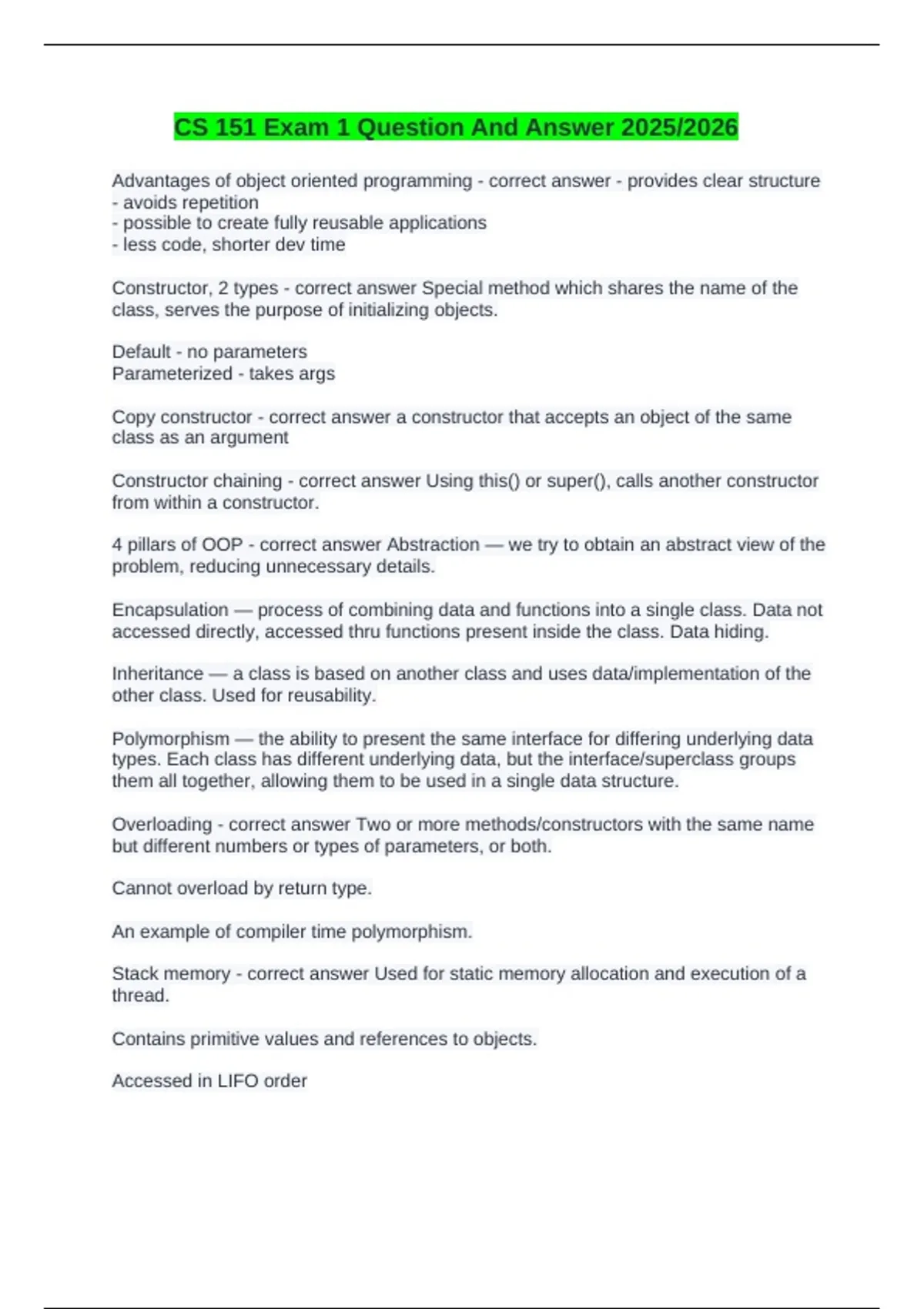 CS 151 Exam 1 Question And Answer 2025/2026

Advantages of object oriented programming - correct answer - provides clear structure
- avoids repetition
- possible to create fully reusable applications
- less code, shorter dev time

Constructor, 2 types - correct answer Special method which shares the name of the class, serves the purpose of initializing objects.

Default - no parameters
Parameterized - takes args

Copy constructor - correct answer a constructor that accepts an object of the same class as an argument

Constructor chaining - correct answer Using this() or super(), calls another constructor from within a constructor.

4 pillars of OOP - correct answer Abstraction — we try to obtain an abstract view of the problem, reducing unnecessary details.

Encapsulation — process of combining data and functions into a single class. Data not accessed directly, accessed thru functions present inside the class. Data hiding.

Inheritance — a class is based on another class and uses data/implementation of the other class. Used for reusability.

Polymorphism — the ability to present the same interface for differing underlying data types. Each class has different underlying data, but the interface/superclass groups them all together, allowing them to be used in a single data structure.

Overloading - correct answer Two or more methods/constructors with the same name but different numbers or types of parameters, or both.

Cannot overload by return type.

An example of compiler time polymorphism.

Stack memory - correct answer Used for static memory allocation and execution of a thread.

Contains primitive values and references to objects.

Accessed in LIFO order